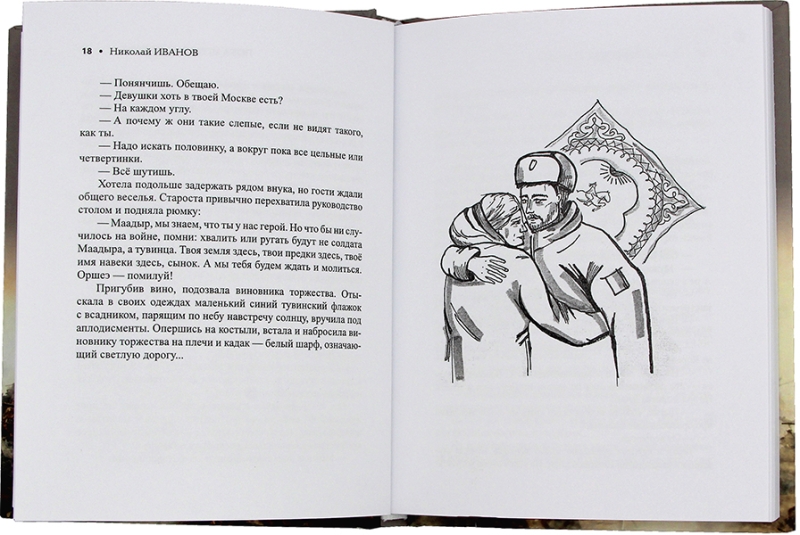 18 • Николай ИВАНОВ

— Понянчишь. Обещаю.

— Девушки хоть в твоей Москве есть?

— На каждом углу.

— А почему ж они такие слепые, если не видят такого, как ты.

— Надо искать половинку, а вокруг пока все цельные или четвертинки.

— Всё шутишь.

Хотела подольше задержать рядом внука, но гости ждали общего веселья. Староста привычно перехватила руководство столом и подняла рюмку:

— Маадыр, мы знаем, что ты у нас герой. Но что бы ни случилось на войне, помни: хвалить или ругать будут не солдата Маадыра, а тувинца. Твоя земля здесь, твои предки здесь, твоё имя навеки здесь, сынок. А мы тебя будем ждать и молиться. Оршээ — помилуй!

Пригубив вино, подозвала виновника торжества. Отыскала в своих одеждах маленький синий тувинский флажок с всадником, парящим по небу навстречу солнцу, вручила под аплодисменты. Опершись на костыли, встала и набросила виновнику торжества на плечи и кадак — белый шарф, означающий светлую дорогу...